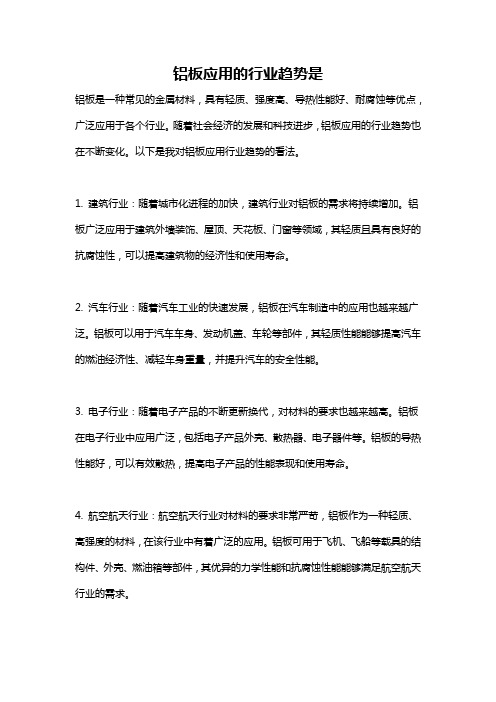 铝板应用的行业趋势是

铝板是一种常见的金属材料，具有轻质、强度高、导热性能好、耐腐蚀等优点，广泛应用于各个行业。随着社会经济的发展和科技进步，铝板应用的行业趋势也在不断变化。以下是我对铝板应用行业趋势的看法。

1. 建筑行业：随着城市化进程的加快，建筑行业对铝板的需求将持续增加。铝板广泛应用于建筑外墙装饰、屋顶、天花板、门窗等领域，其轻质且具有良好的抗腐蚀性，可以提高建筑物的经济性和使用寿命。

2. 汽车行业：随着汽车工业的快速发展，铝板在汽车制造中的应用也越来越广泛。铝板可以用于汽车车身、发动机盖、车轮等部件，其轻质性能能够提高汽车的燃油经济性、减轻车身重量，并提升汽车的安全性能。

3. 电子行业：随着电子产品的不断更新换代，对材料的要求也越来越高。铝板在电子行业中应用广泛，包括电子产品外壳、散热器、电子器件等。铝板的导热性能好，可以有效散热，提高电子产品的性能表现和使用寿命。

4. 航空航天行业：航空航天行业对材料的要求非常严苛，铝板作为一种轻质、高强度的材料，在该行业中有着广泛的应用。铝板可用于飞机、飞船等载具的结构件、外壳、燃油箱等部件，其优异的力学性能和抗腐蚀性能能够满足航空航天行业的需求。